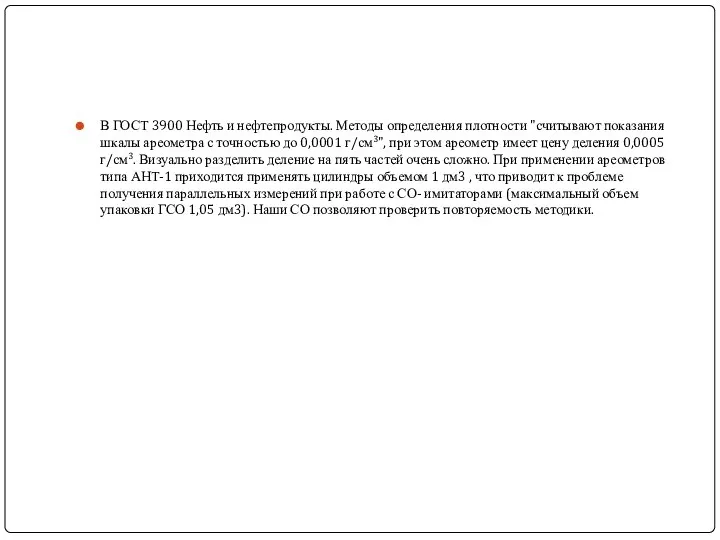 В ГОСТ 3900 Нефть и нефтепродукты. Методы определения плотности "считывают показания шкалы ареометра с точностью до 0,0001 г/см$^3$", при этом ареометр имеет цену деления 0,0005 г/см$^3$. Визуально разделить деление на пять частей очень сложно. При применении ареометров типа АНТ-1 приходится применять цилиндры объемом 1 дм3 , что приводит к проблеме получения параллельных измерений при работе с СО- имитаторами (максимальный объем упаковки ГСО 1,05 дм3). Наши СО позволяют проверить повторяемость методики.